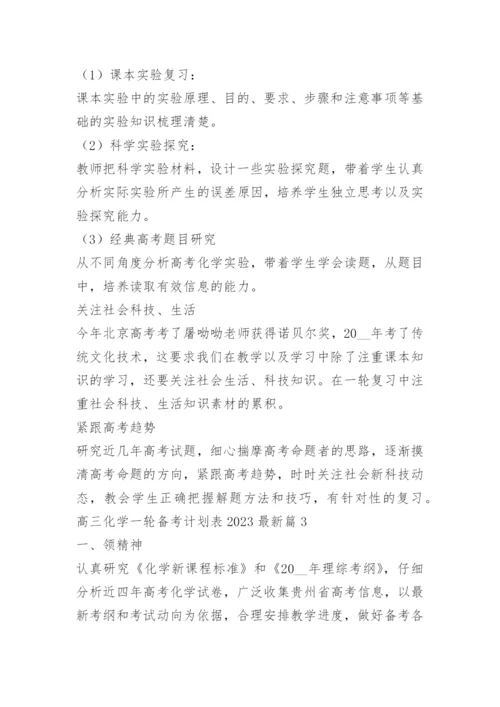 （1）课本实验复习：
课本实验中的实验原理、目的、要求、步骤和注意事项等基础的实验知识梳理清楚。
（2）科学实验探究：
教师把科学实验材料，设计一些实验探究题，带着学生认真分析实际实验所产生的误差原因，培养学生独立思考以及实验探究能力。
（3）经典高考题目研究
从不同角度分析高考化学实验，带着学生学会读题，从题目中，培养读取有效信息的能力。
关注社会科技、生活
今年北京高考考了屠呦呦老师获得诺贝尔奖，20__年考了传统文化技术，这要求我们在教学以及学习中除了注重课本知识的学习，还要关注社会生活、科技知识。在一轮复习中注重社会科技、生活知识素材的累积。
紧跟高考趋势
研究近几年高考试题，细心揣摩高考命题者的思路，逐渐摸清高考命题的方向，紧跟高考趋势，时时关注社会新科技动态，教会学生正确把握解题方法和技巧，有针对性的复习。
高三化学一轮备考计划表 2023 最新篇 3
一、领精神
认真研究《化学新课程标准》和《20__年理综考纲》，仔细分析近四年高考化学试卷，广泛收集贵州省高考信息，以最新考纲和考试动向为依据，合理安排教学进度，做好备考各